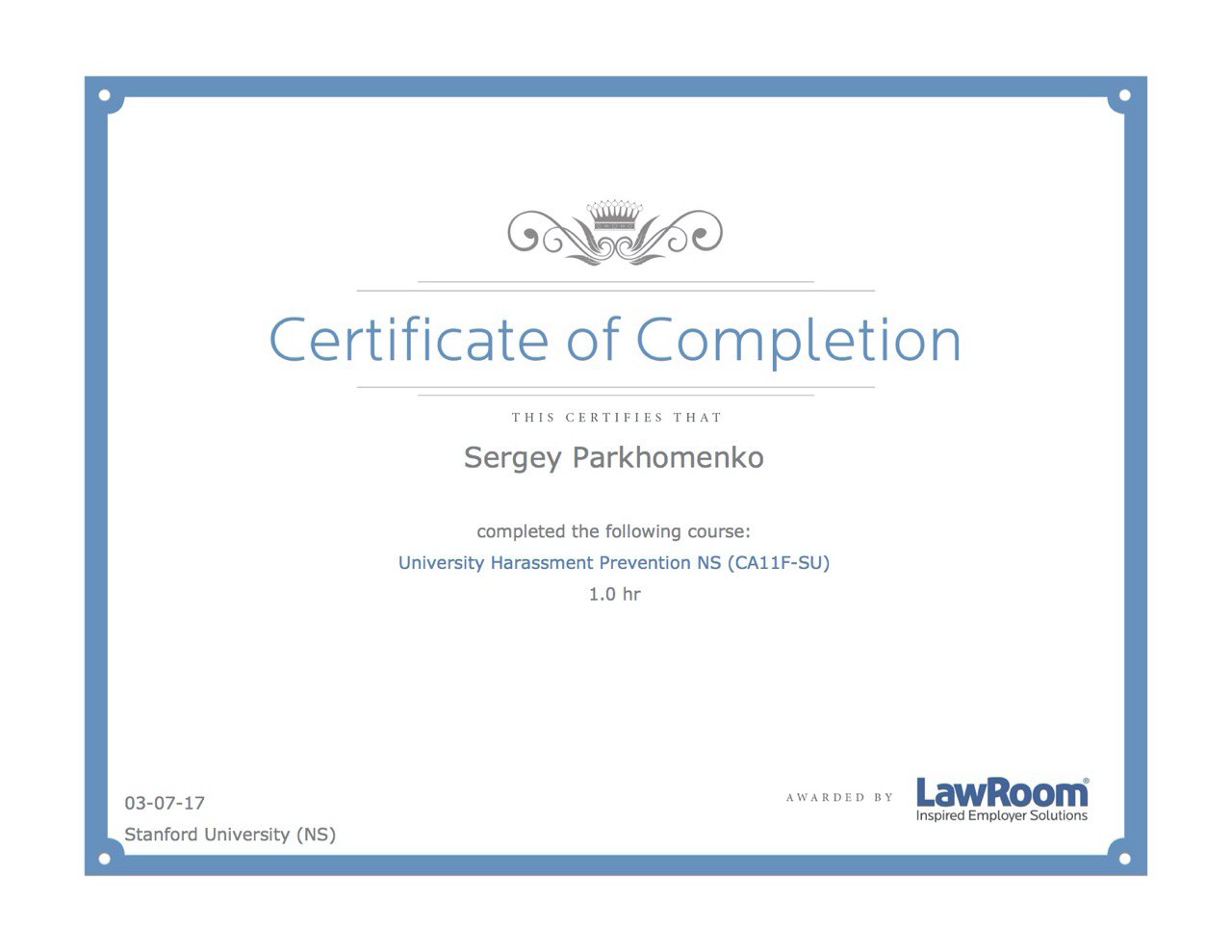 Certificate of Completion

THIS CERTIFIES THAT

Sergey Parkhomenko

completed the following course:

University Harassment Prevention NS (CA11F-SU)

1.0 hr

03-07-17

Stanford University (NS)

AWARDED BY

LawRoom®
Inspired Employer Solutions